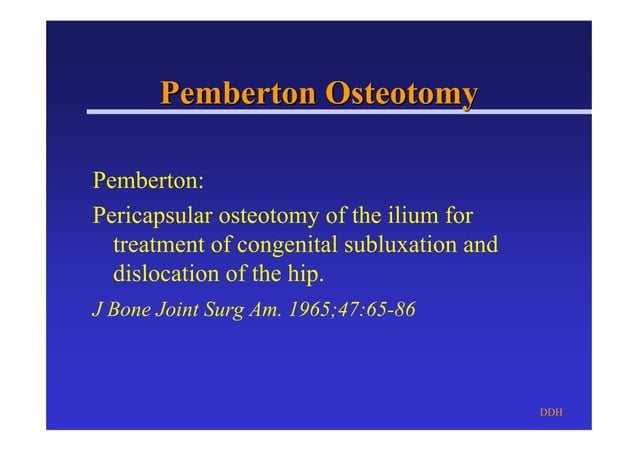 Pemberton Osteotomy

Pemberton:

Pericapsular osteotomy of the ilium for treatment of congenital subluxation and dislocation of the hip.

J Bone Joint Surg Am. 1965;47:65-86

DDH